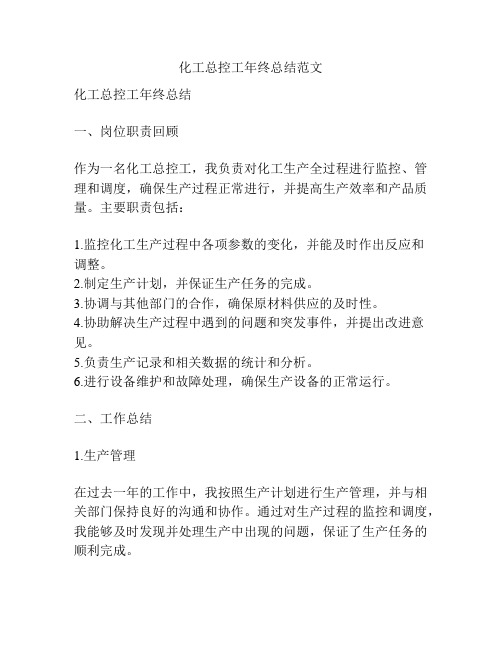 化工总控工年终总结范文

化工总控工年终总结

一、岗位职责回顾

作为一名化工总控工，我负责对化工生产全过程进行监控、管理和调度，确保生产过程正常进行，并提高生产效率和产品质量。主要职责包括：

1.监控化工生产过程中各项参数的变化，并能及时作出反应和调整。
2.制定生产计划，并保证生产任务的完成。
3.协调与其他部门的合作，确保原材料供应的及时性。
4.协助解决生产过程中遇到的问题和突发事件，并提出改进意见。
5.负责生产记录和相关数据的统计和分析。
6.进行设备维护和故障处理，确保生产设备的正常运行。

二、工作总结

1.生产管理

在过去一年的工作中，我按照生产计划进行生产管理，并与相关部门保持良好的沟通和协作。通过对生产过程的监控和调度，我能够及时发现并处理生产中出现的问题，保证了生产任务的顺利完成。